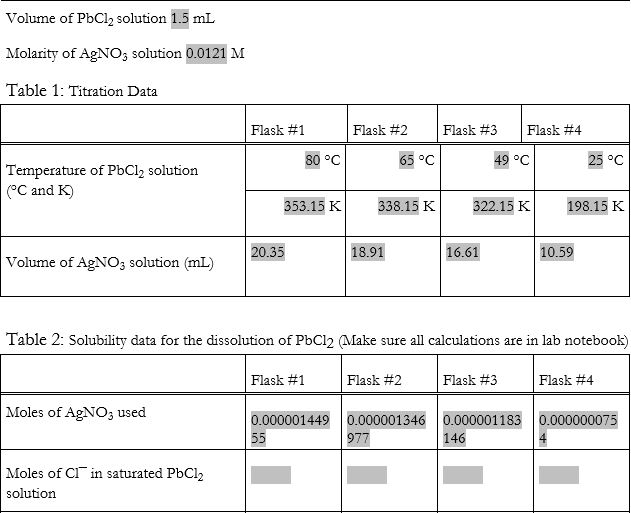 Volume of $PbCl_2$ solution 1.5 mL

Molarity of $AgNO_3$ solution 0.0121 M

Table 1: Titration Data

| | Flask #1 | Flask #2 | Flask #3 | Flask #4 |
|---|---|---|---|---|
| Temperature of $PbCl_2$ solution (°C and K) | 80 °C | 65 °C | 49 °C | 25 °C |
| | 353.15 K | 338.15 K | 322.15 K | 198.15 K |
| Volume of $AgNO_3$ solution (mL) | 20.35 | 18.91 | 16.61 | 10.59 |

Table 2: Solubility data for the dissolution of $PbCl_2$ (Make sure all calculations are in lab notebook)

| | Flask #1 | Flask #2 | Flask #3 | Flask #4 |
|---|---|---|---|---|
| Moles of $AgNO_3$ used | 0.00000144955 | 0.000001346977 | 0.000001183146 | 0.0000000754 |
| Moles of $Cl^-$ in saturated $PbCl_2$ solution | | | | |